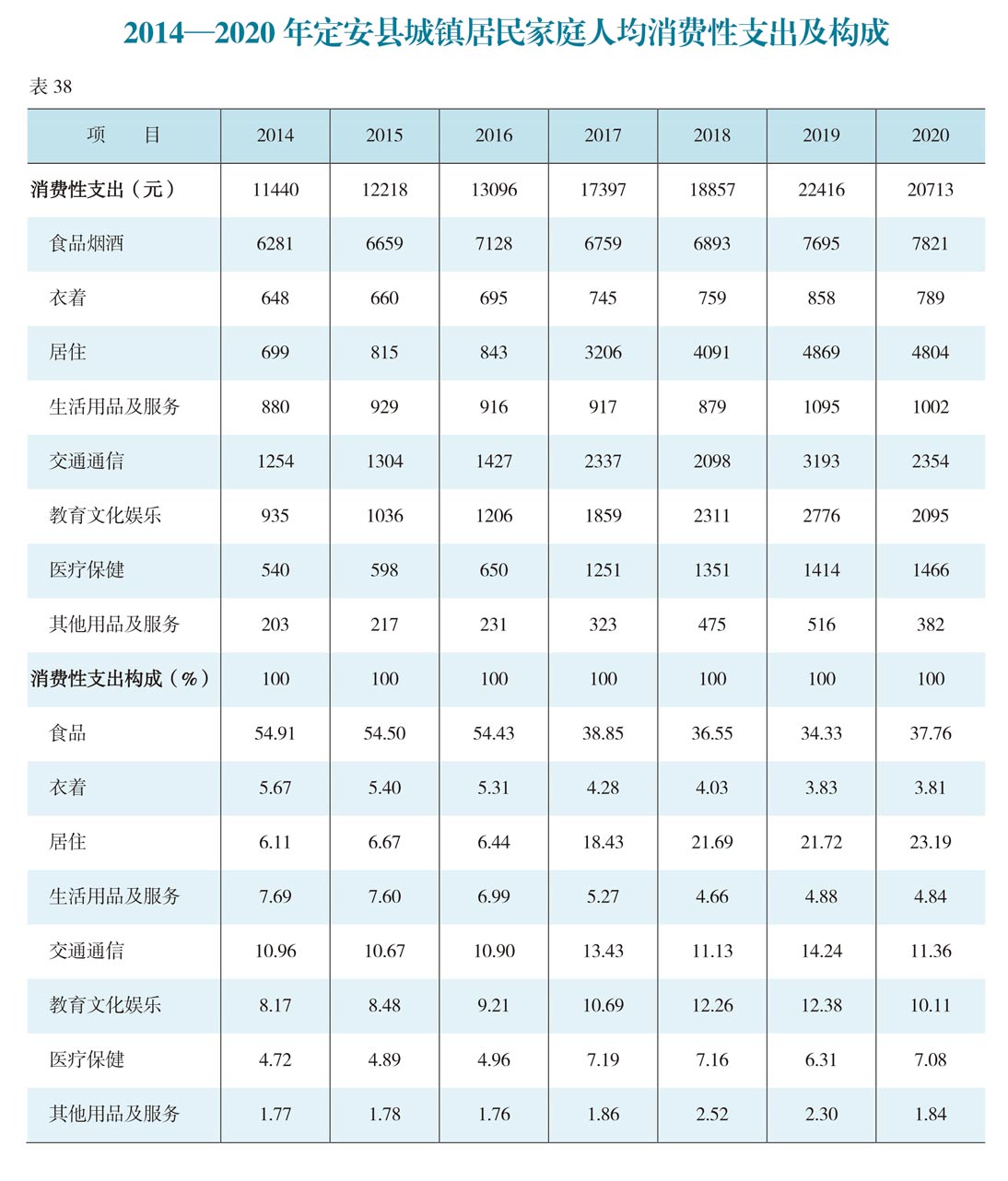 2014—2020 年定安县城镇居民家庭人均消费性支出及构成

表 38

| 项　　目 | 2014 | 2015 | 2016 | 2017 | 2018 | 2019 | 2020 |
|---|---|---|---|---|---|---|---|
| 消费性支出（元） | 11440 | 12218 | 13096 | 17397 | 18857 | 22416 | 20713 |
| 食品烟酒 | 6281 | 6659 | 7128 | 6759 | 6893 | 7695 | 7821 |
| 衣着 | 648 | 660 | 695 | 745 | 759 | 858 | 789 |
| 居住 | 699 | 815 | 843 | 3206 | 4091 | 4869 | 4804 |
| 生活用品及服务 | 880 | 929 | 916 | 917 | 879 | 1095 | 1002 |
| 交通通信 | 1254 | 1304 | 1427 | 2337 | 2098 | 3193 | 2354 |
| 教育文化娱乐 | 935 | 1036 | 1206 | 1859 | 2311 | 2776 | 2095 |
| 医疗保健 | 540 | 598 | 650 | 1251 | 1351 | 1414 | 1466 |
| 其他用品及服务 | 203 | 217 | 231 | 323 | 475 | 516 | 382 |
| 消费性支出构成（%） | 100 | 100 | 100 | 100 | 100 | 100 | 100 |
| 食品 | 54.91 | 54.50 | 54.43 | 38.85 | 36.55 | 34.33 | 37.76 |
| 衣着 | 5.67 | 5.40 | 5.31 | 4.28 | 4.03 | 3.83 | 3.81 |
| 居住 | 6.11 | 6.67 | 6.44 | 18.43 | 21.69 | 21.72 | 23.19 |
| 生活用品及服务 | 7.69 | 7.60 | 6.99 | 5.27 | 4.66 | 4.88 | 4.84 |
| 交通通信 | 10.96 | 10.67 | 10.90 | 13.43 | 11.13 | 14.24 | 11.36 |
| 教育文化娱乐 | 8.17 | 8.48 | 9.21 | 10.69 | 12.26 | 12.38 | 10.11 |
| 医疗保健 | 4.72 | 4.89 | 4.96 | 7.19 | 7.16 | 6.31 | 7.08 |
| 其他用品及服务 | 1.77 | 1.78 | 1.76 | 1.86 | 2.52 | 2.30 | 1.84 |